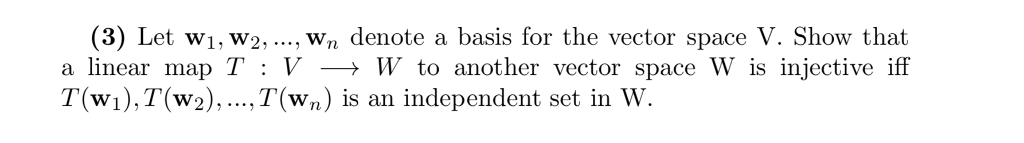 **(3)** Let $\mathbf{w}_1, \mathbf{w}_2, ..., \mathbf{w}_n$ denote a basis for the vector space V. Show that a linear map $T : V \longrightarrow W$ to another vector space W is injective iff $T(\mathbf{w}_1), T(\mathbf{w}_2), ..., T(\mathbf{w}_n)$ is an independent set in W.